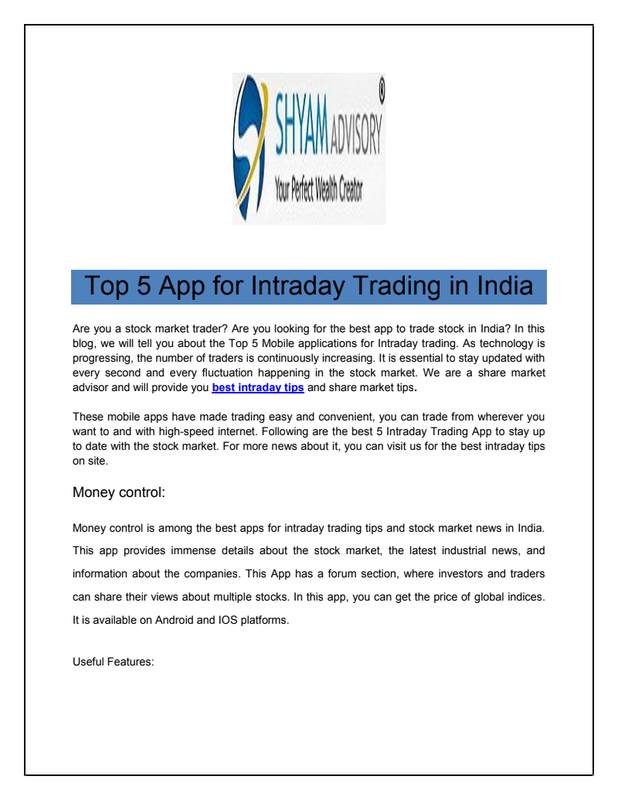 SHYAM ADVISORY ®
Your Perfect Wealth Creator

Top 5 App for Intraday Trading in India

Are you a stock market trader? Are you looking for the best app to trade stock in India? In this blog, we will tell you about the Top 5 Mobile applications for Intraday trading. As technology is progressing, the number of traders is continuously increasing. It is essential to stay updated with every second and every fluctuation happening in the stock market. We are a share market advisor and will provide you best intraday tips and share market tips.

These mobile apps have made trading easy and convenient, you can trade from wherever you want to and with high-speed internet. Following are the best 5 Intraday Trading App to stay up to date with the stock market. For more news about it, you can visit us for the best intraday tips on site.

Money control:

Money control is among the best apps for intraday trading tips and stock market news in India. This app provides immense details about the stock market, the latest industrial news, and information about the companies. This App has a forum section, where investors and traders can share their views about multiple stocks. In this app, you can get the price of global indices. It is available on Android and IOS platforms.

Useful Features: